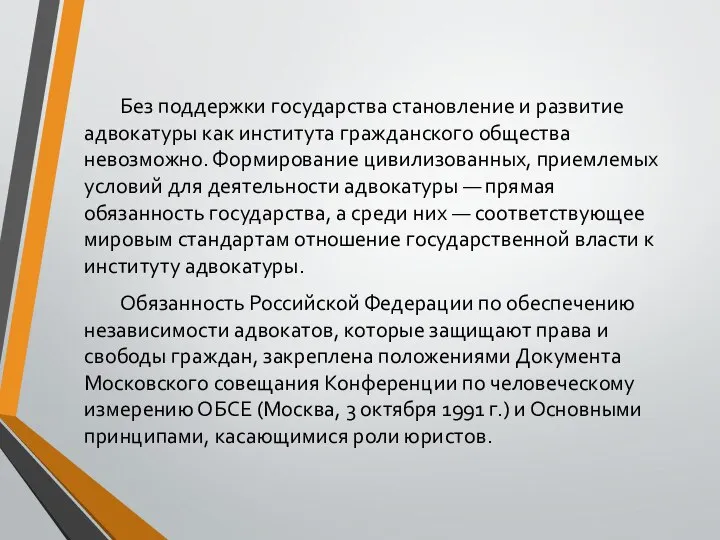 Без поддержки государства становление и развитие адвокатуры как института гражданского общества невозможно. Формирование цивилизованных, приемлемых условий для деятельности адвокатуры — прямая обязанность государства, а среди них — соответствующее мировым стандартам отношение государственной власти к институту адвокатуры.

Обязанность Российской Федерации по обеспечению независимости адвокатов, которые защищают права и свободы граждан, закреплена положениями Документа Московского совещания Конференции по человеческому измерению ОБСЕ (Москва, 3 октября 1991 г.) и Основными принципами, касающимися роли юристов.